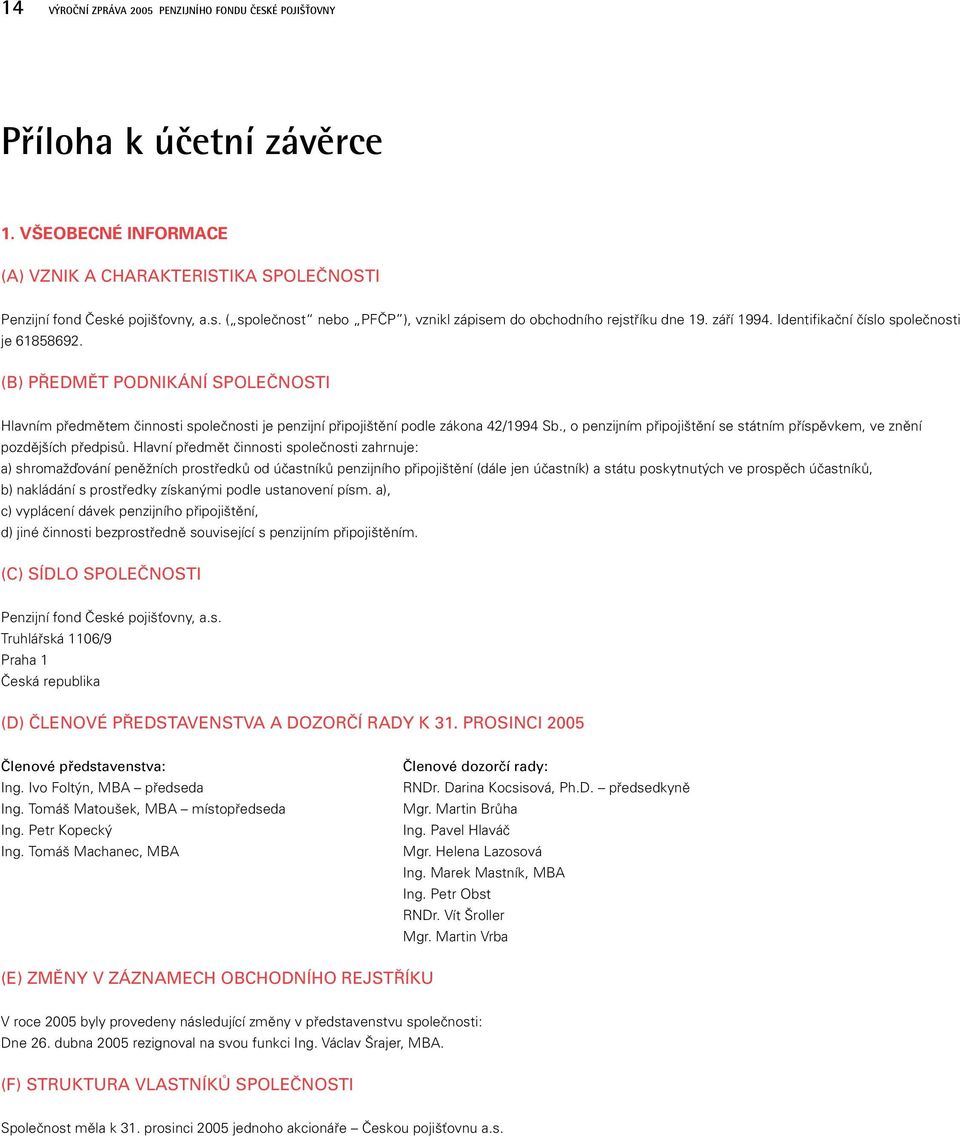 14 VÝROČNÍ ZPRÁVA 2005 PENZIJNÍHO FONDU ČESKÉ POJIŠŤOVNY

Příloha k účetní závěrce

1. VŠEOBECNÉ INFORMACE

(A) VZNIK A CHARAKTERISTIKA SPOLEČNOSTI

Penzijní fond České pojišťovny, a.s. („společnost“ nebo „PFČP“), vznikl zápisem do obchodního rejstříku dne 19. září 1994. Identifikační číslo společnosti je 61858692.

(B) PŘEDMĚT PODNIKÁNÍ SPOLEČNOSTI

Hlavním předmětem činnosti společnosti je penzijní připojištění podle zákona 42/1994 Sb., o penzijním připojištění se státním příspěvkem, ve znění pozdějších předpisů. Hlavní předmět činnosti společnosti zahrnuje:
a) shromažďování peněžních prostředků od účastníků penzijního připojištění (dále jen účastník) a státu poskytnutých ve prospěch účastníků,
b) nakládání s prostředky získanými podle ustanovení písm. a),
c) vyplácení dávek penzijního připojištění,
d) jiné činnosti bezprostředně související s penzijním připojištěním.

(C) SÍDLO SPOLEČNOSTI

Penzijní fond České pojišťovny, a.s.
Truhlářská 1106/9
Praha 1
Česká republika

(D) ČLENOVÉ PŘEDSTAVENSTVA A DOZORČÍ RADY K 31. PROSINCI 2005

Členové představenstva:
Ing. Ivo Foltýn, MBA – předseda
Ing. Tomáš Matoušek, MBA – místopředseda
Ing. Petr Kopecký
Ing. Tomáš Machanec, MBA

Členové dozorčí rady:
RNDr. Darina Kocsisová, Ph.D. – předsedkyně
Mgr. Martin Brůha
Ing. Pavel Hlaváč
Mgr. Helena Lazosová
Ing. Marek Mastník, MBA
Ing. Petr Obst
RNDr. Vít Šroller
Mgr. Martin Vrba

(E) ZMĚNY V ZÁZNAMECH OBCHODNÍHO REJSTŘÍKU

V roce 2005 byly provedeny následující změny v představenstvu společnosti:
Dne 26. dubna 2005 rezignoval na svou funkci Ing. Václav Šrajer, MBA.

(F) STRUKTURA VLASTNÍKŮ SPOLEČNOSTI

Společnost měla k 31. prosinci 2005 jednoho akcionáře – Českou pojišťovnu a.s.